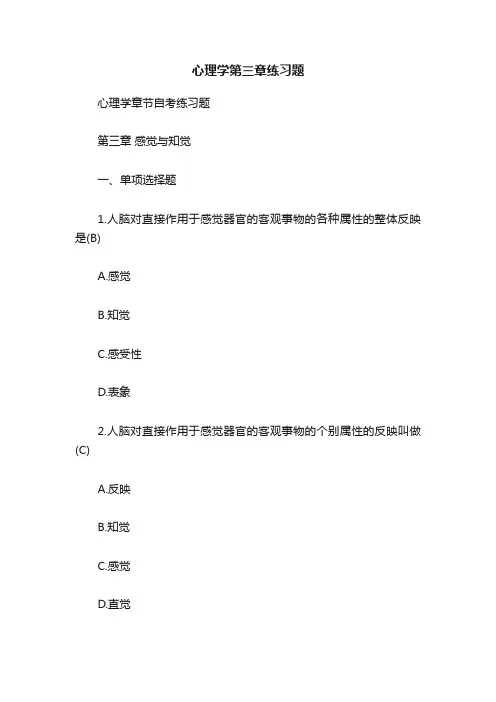 心理学第三章练习题

心理学章节自考练习题

第三章 感觉与知觉

一、单项选择题

1.人脑对直接作用于感觉器官的客观事物的各种属性的整体反映是(B)

A.感觉

B.知觉

C.感受性

D.表象

2.人脑对直接作用于感觉器官的客观事物的个别属性的反映叫做(C)

A.反映

B.知觉

C.感觉

D.直觉